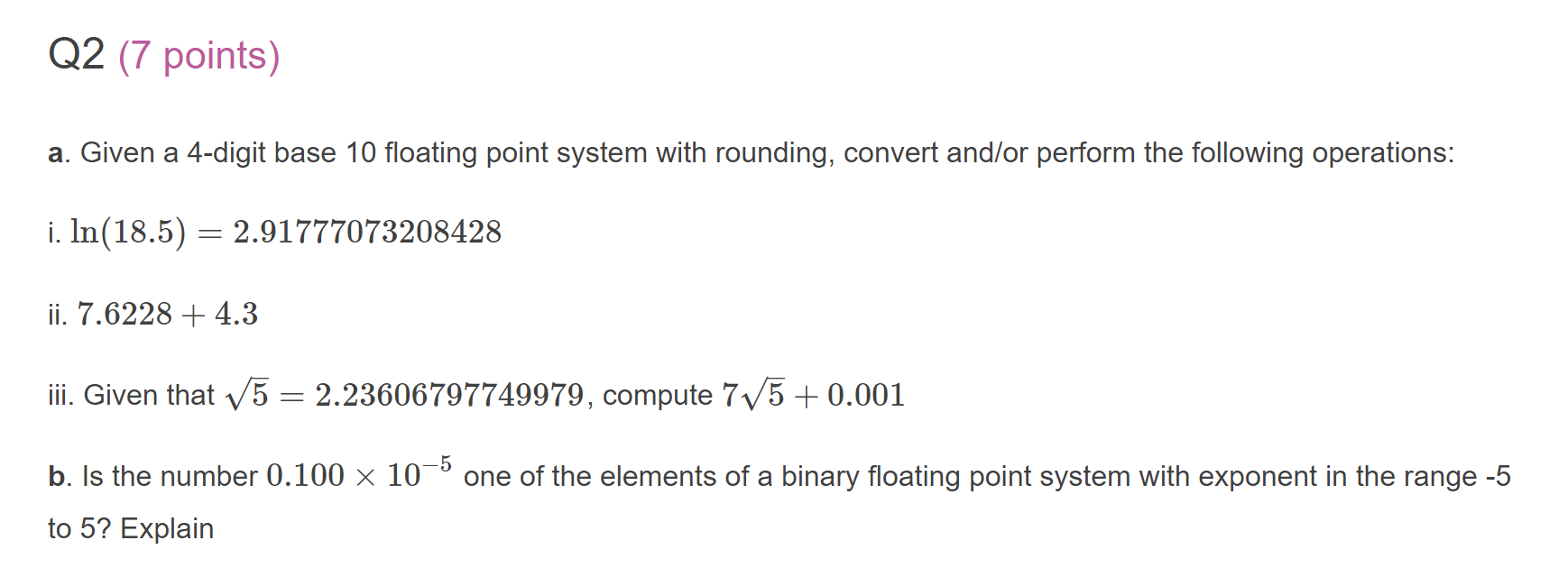 Q2 (7 points)

a. Given a 4-digit base 10 floating point system with rounding, convert and/or perform the following operations:

i. $\ln(18.5) = 2.91777073208428$

ii. $7.6228 + 4.3$

iii. Given that $\sqrt{5} = 2.23606797749979$, compute $7\sqrt{5} + 0.001$

b. Is the number $0.100 \times 10^{-5}$ one of the elements of a binary floating point system with exponent in the range -5 to 5? Explain